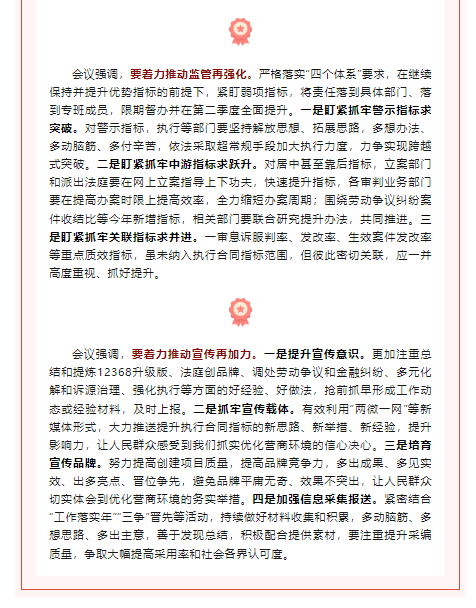 会议强调，要着力推动监管再强化。严格落实"四个体系"要求，在继续保持并提升优势指标的前提下，紧盯弱项指标，将责任落到具体部门、落到专班成员，限期督办并在第二季度全面提升。一是盯紧抓牢警示指标求突破。对警示指标，执行等部门要坚持解放思想、拓展思路，多想办法、多动脑筋、多付辛苦，依法采取超常规手段加大执行力度，力争实现跨越式突破。二是盯紧抓牢中游指标求跃升。对居中甚至靠后指标，立案部门和派出法庭要在网上立案指导上下功夫，快速提升指标，各审判业务部门要在提高办案时限上提高效率，全力缩短办案周期；围绕劳动争议纠纷案件收结比等今年新增指标，相关部门要联合研究提升办法，共同推进。三是盯紧抓牢关联指标求并进。一审息诉服判率、发改率、生效案件发改率等重点质效指标，虽未纳入执行合同指标范围，但彼此密切关联，应一并高度重视、抓好提升。

会议强调，要着力推动宣传再加力。一是提升宣传意识。更加注重总结和提炼12368升级版、法庭创品牌、调处劳动争议和金融纠纷、多元化解和诉源治理、强化执行等方面的好经验、好做法，抢前抓早形成工作动态或经验材料，及时上报。二是抓牢宣传载体。有效利用"两微一网"等新媒体形式，大力推送提升执行合同指标的新思路、新举措、新经验，提升影响力，让人民群众感受到我们抓实优化营商环境的信心决心。三是培育宣传品牌。努力提高创建项目质量，提高品牌竞争力，多出成果、多见实效、出多亮点、晋位争先，避免品牌平庸无奇、效果不突出，让人民群众切实体会到优化营商环境的务实举措。四是加强信息采集报送。紧密结合"工作落实年""三争"晋先等活动，持续做好材料收集和积累，多动脑筋、多想思路、多出主意，善于发现总结，积极配合提供素材，要注重提升采编质量，争取大幅提高采用率和社会各界认可度。